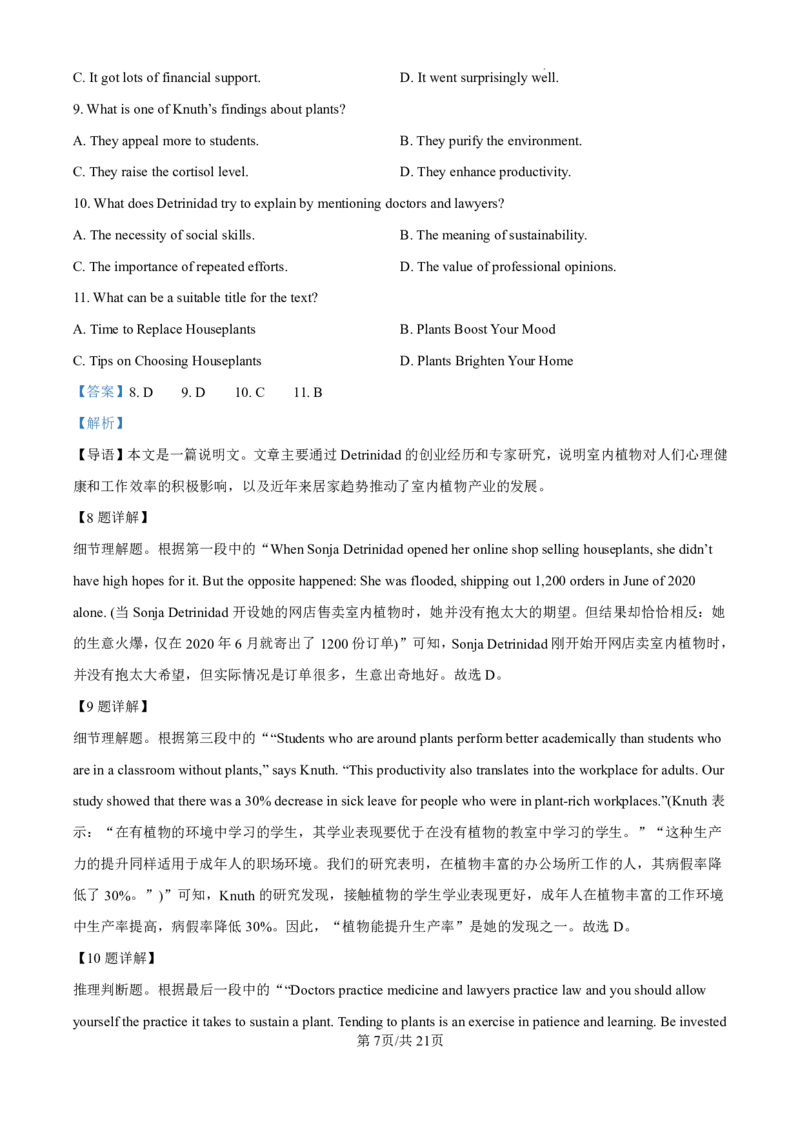 C. It got lots of financial support.

D. It went surprisingly well.

9. What is one of Knuth's findings about plants?

A. They appeal more to students.

B. They purify the environment.

C. They raise the cortisol level.

D. They enhance productivity.

10. What does Detrinidad try to explain by mentioning doctors and lawyers?

A. The necessity of social skills.

B. The meaning of sustainability.

C. The importance of repeated efforts.

D. The value of professional opinions.

11. What can be a suitable title for the text?

A. Time to Replace Houseplants

B. Plants Boost Your Mood

C. Tips on Choosing Houseplants

D. Plants Brighten Your Home

【答案】8. D 9. D 10. C 11. B

【解析】

【导语】本文是一篇说明文。文章主要通过 Detrinidad 的创业经历和专家研究，说明室内植物对人们心理健康和工作效率的积极影响，以及近年来居家趋势推动了室内植物产业的发展。

【8 题详解】

细节理解题。根据第一段中的“When Sonja Detrinidad opened her online shop selling houseplants, she didn't have high hopes for it. But the opposite happened: She was flooded, shipping out 1,200 orders in June of 2020 alone. (当 Sonja Detrinidad 开设她的网店售卖室内植物时，她并没有抱太大的期望。但结果却恰恰相反：她的生意火爆，仅在 2020 年 6 月就寄出了 1200 份订单)”可知，Sonja Detrinidad 刚开始开网店卖室内植物时，并没有抱太大希望，但实际情况是订单很多，生意出奇地好。故选 D。

【9 题详解】

细节理解题。根据第三段中的““Students who are around plants perform better academically than students who are in a classroom without plants,” says Knuth. “This productivity also translates into the workplace for adults. Our study showed that there was a 30% decrease in sick leave for people who were in plant-rich workplaces.”(Knuth 表示：“在有植物的环境中学习的学生，其学业表现要优于在没有植物的教室中学习的学生。”“这种生产力的提升同样适用于成年人的职场环境。我们的研究表明，在植物丰富的办公场所工作的人，其病假率降低了 30%。”)”可知，Knuth 的研究发现，接触植物的学生学业表现更好，成年人在植物丰富的工作环境中生产率提高，病假率降低 30%。因此，“植物能提升生产率”是她的发现之一。故选 D。

【10 题详解】

推理判断题。根据最后一段中的““Doctors practice medicine and lawyers practice law and you should allow yourself the practice it takes to sustain a plant. Tending to plants is an exercise in patience and learning. Be invested

第 7页/共 21页